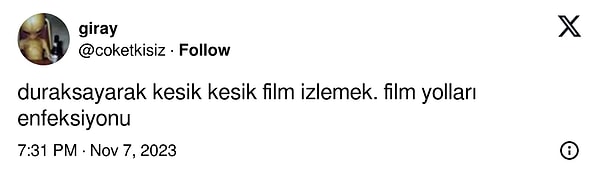 giray
@coketkisiz · Follow

duraksayarak kesik kesik film izlemek. film yolları enfeksiyonu

7:31 PM · Nov 7, 2023